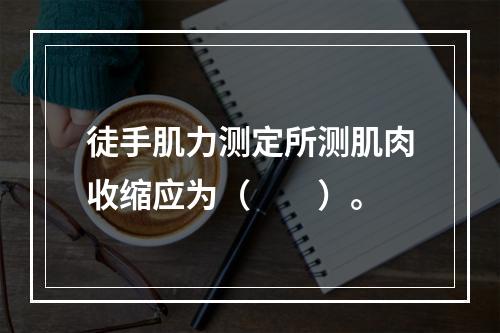 徒手肌力测定所测肌肉收缩应为（　　）。